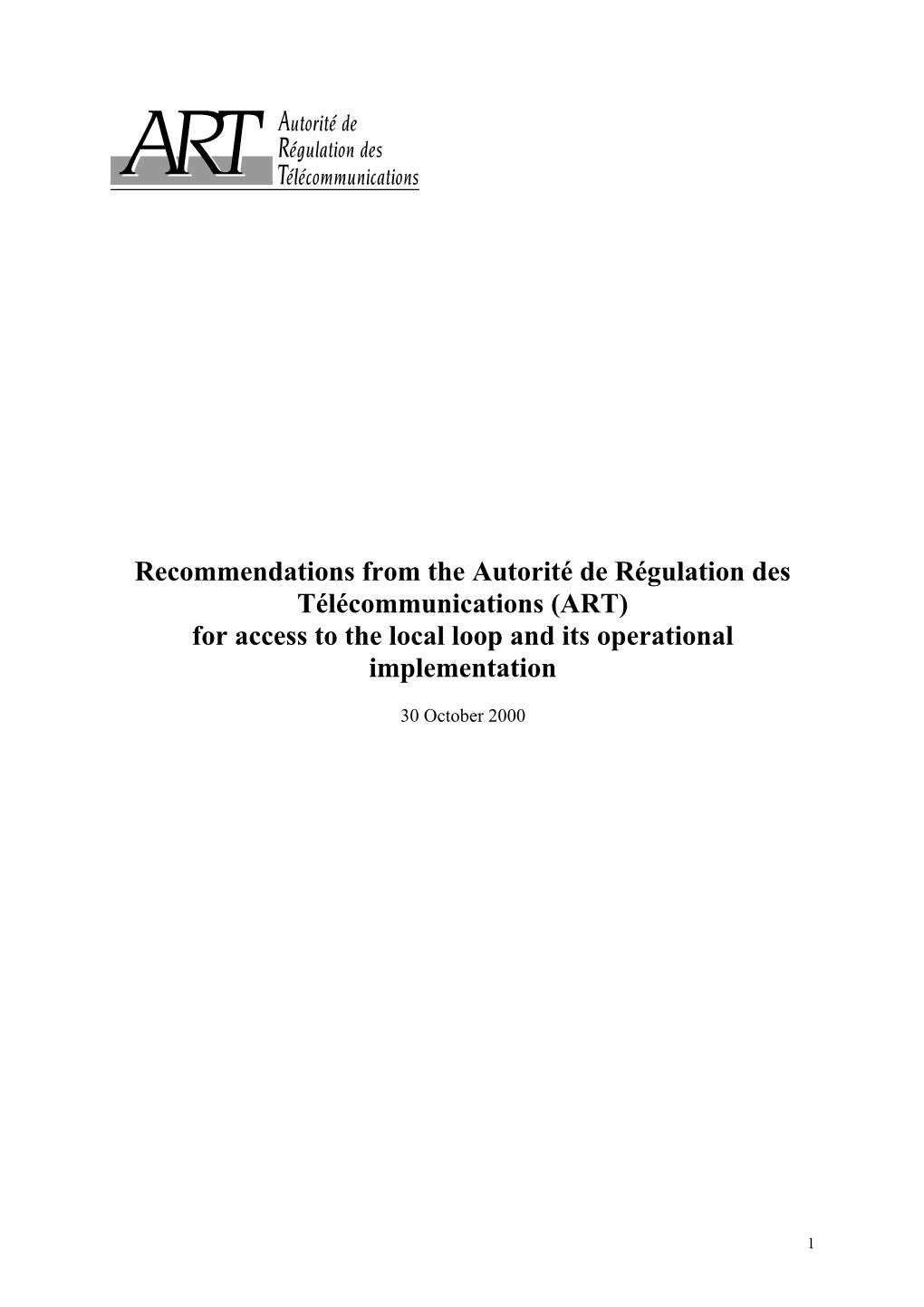 ART Autorité de Régulation des Télécommunications

Recommendations from the Autorité de Régulation des Télécommunications (ART) for access to the local loop and its operational implementation

30 October 2000

1